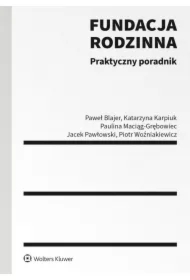 FUNDACJA RODZINNA

Praktyczny poradnik

Paweł Blajer, Katarzyna Karpiuk
Paulina Maciąg-Grębowiec
Jacek Pawłowski, Piotr Woźniakiewicz

Wolters Kluwer